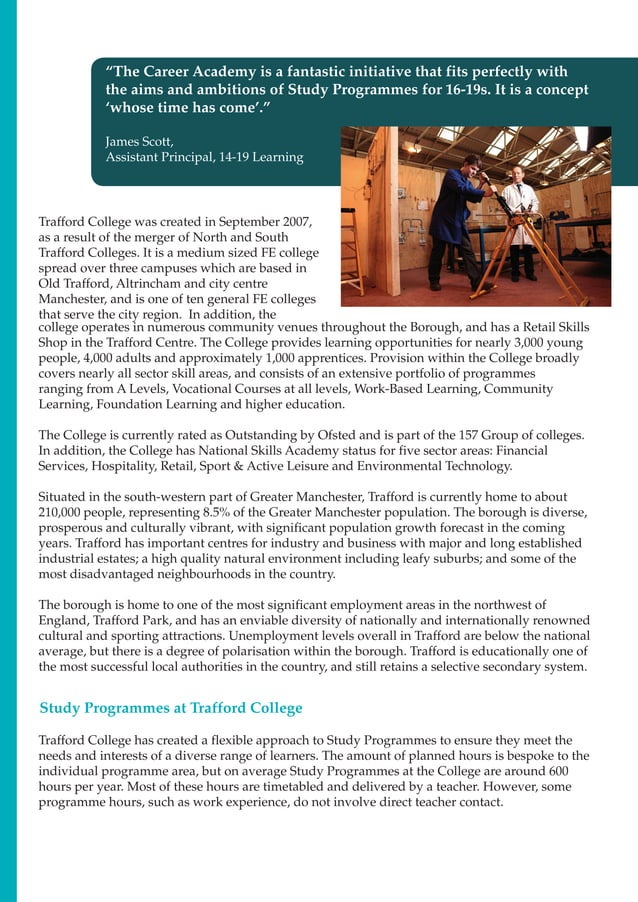 “The Career Academy is a fantastic initiative that fits perfectly with the aims and ambitions of Study Programmes for 16-19s. It is a concept ‘whose time has come’.”

James Scott,
Assistant Principal, 14-19 Learning

Trafford College was created in September 2007, as a result of the merger of North and South Trafford Colleges. It is a medium sized FE college spread over three campuses which are based in Old Trafford, Altrincham and city centre Manchester, and is one of ten general FE colleges that serve the city region. In addition, the college operates in numerous community venues throughout the Borough, and has a Retail Skills Shop in the Trafford Centre. The College provides learning opportunities for nearly 3,000 young people, 4,000 adults and approximately 1,000 apprentices. Provision within the College broadly covers nearly all sector skill areas, and consists of an extensive portfolio of programmes ranging from A Levels, Vocational Courses at all levels, Work-Based Learning, Community Learning, Foundation Learning and higher education.

The College is currently rated as Outstanding by Ofsted and is part of the 157 Group of colleges. In addition, the College has National Skills Academy status for five sector areas: Financial Services, Hospitality, Retail, Sport & Active Leisure and Environmental Technology.

Situated in the south-western part of Greater Manchester, Trafford is currently home to about 210,000 people, representing 8.5% of the Greater Manchester population. The borough is diverse, prosperous and culturally vibrant, with significant population growth forecast in the coming years. Trafford has important centres for industry and business with major and long established industrial estates; a high quality natural environment including leafy suburbs; and some of the most disadvantaged neighbourhoods in the country.

The borough is home to one of the most significant employment areas in the northwest of England, Trafford Park, and has an enviable diversity of nationally and internationally renowned cultural and sporting attractions. Unemployment levels overall in Trafford are below the national average, but there is a degree of polarisation within the borough. Trafford is educationally one of the most successful local authorities in the country, and still retains a selective secondary system.

Study Programmes at Trafford College

Trafford College has created a flexible approach to Study Programmes to ensure they meet the needs and interests of a diverse range of learners. The amount of planned hours is bespoke to the individual programme area, but on average Study Programmes at the College are around 600 hours per year. Most of these hours are timetabled and delivered by a teacher. However, some programme hours, such as work experience, do not involve direct teacher contact.